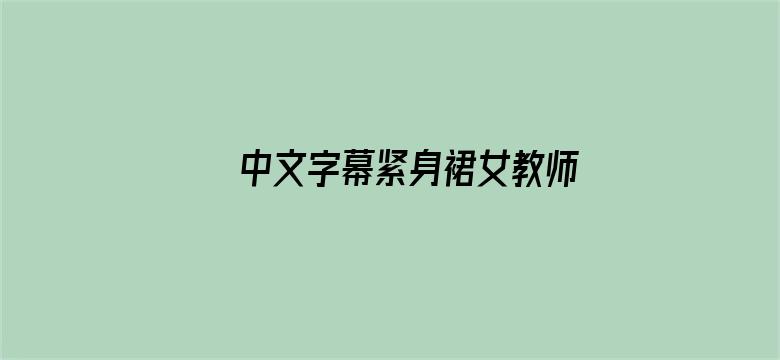 中文字幕紧身裙女教师